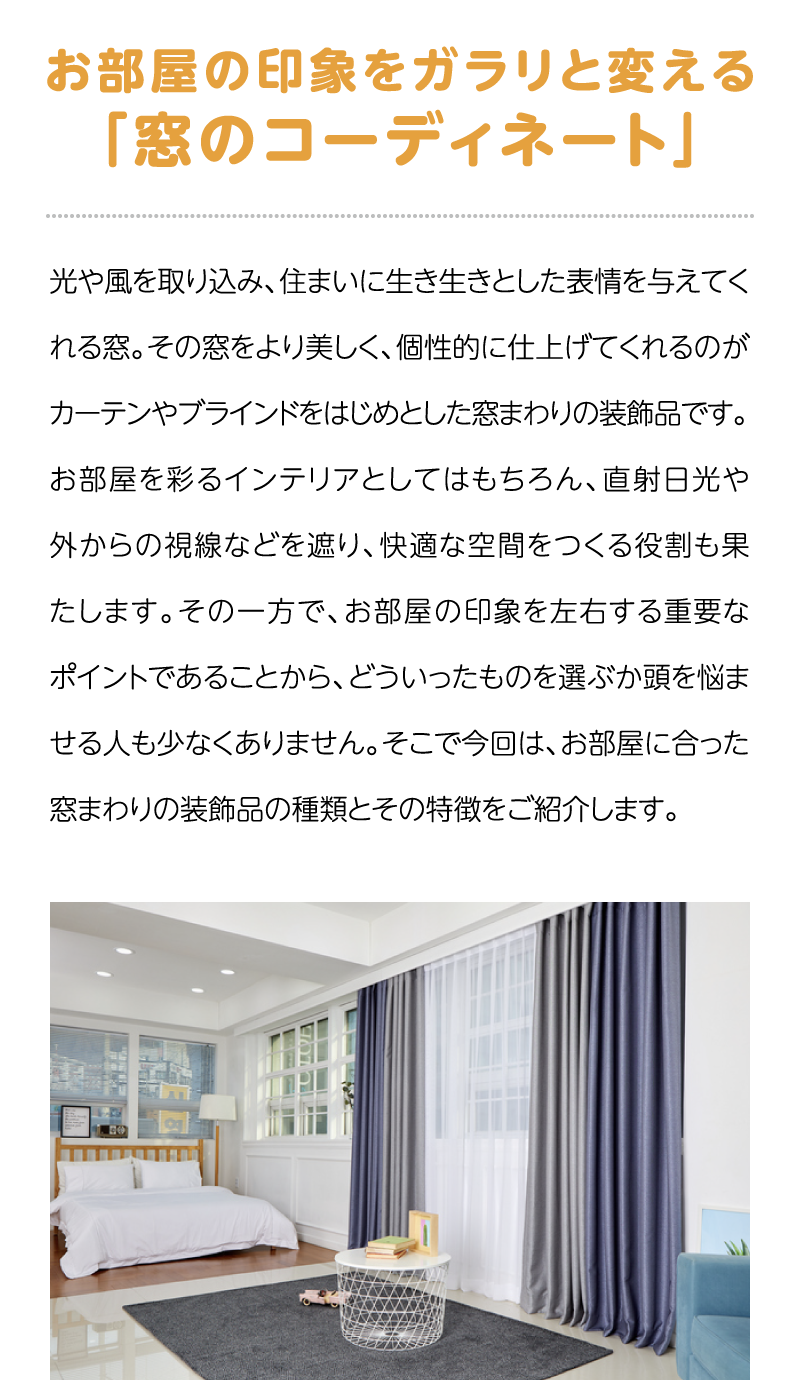 お部屋の印象をガラリと変える
「窓のコーディネート」

光や風を取り込み、住まいに生き生きとした表情を与えてくれる窓。その窓をより美しく、個性的に仕上げてくれるのがカーテンやブラインドをはじめとした窓まわりの装飾品です。お部屋を彩るインテリアとしてはもちろん、直射日光や外からの視線などを遮り、快適な空間をつくる役割も果たします。その一方で、お部屋の印象を左右する重要なポイントであることから、どういったものを選ぶか頭を悩ませる人も少なくありません。そこで今回は、お部屋に合った窓まわりの装飾品の種類とその特徴をご紹介します。